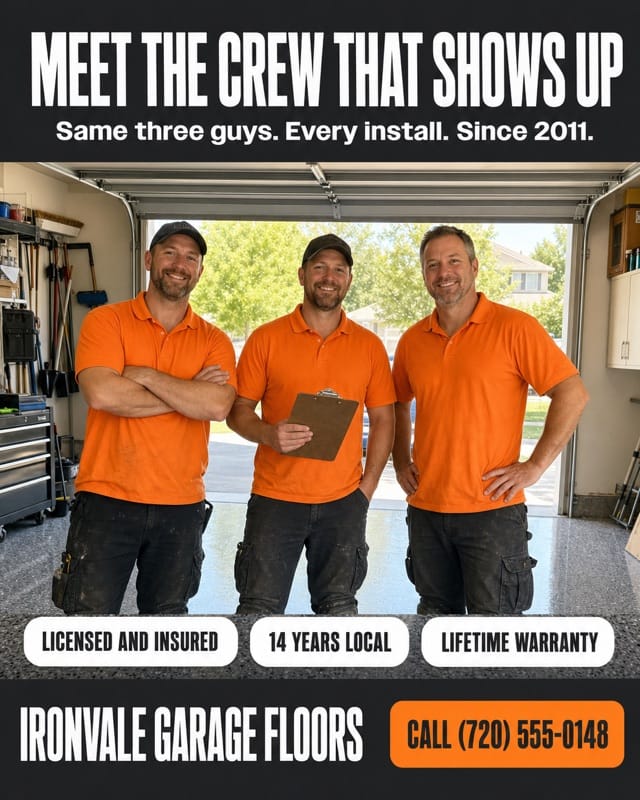 MEET THE CREW THAT SHOWS UP

Same three guys. Every install. Since 2011.

LICENSED AND INSURED

14 YEARS LOCAL

LIFETIME WARRANTY

IRONVALE GARAGE FLOORS

CALL (720) 555-0148